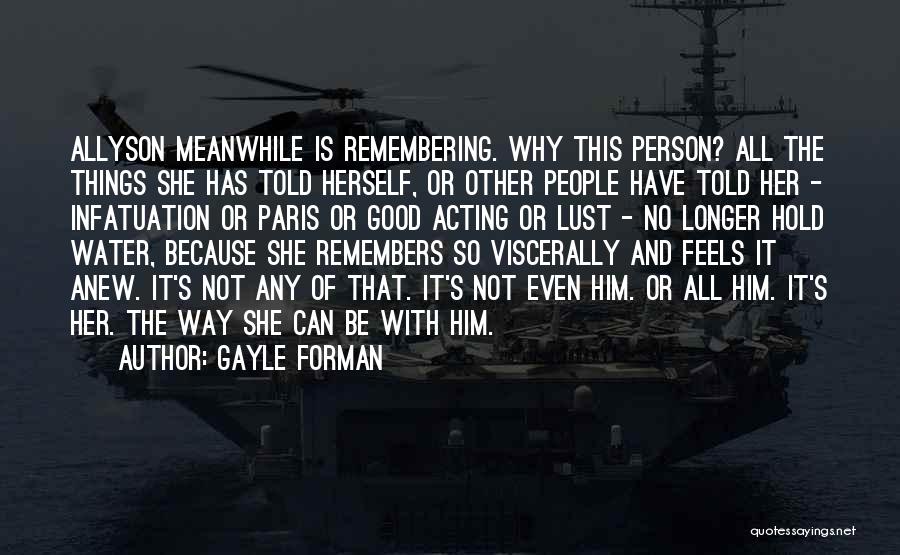 ALLYSON MEANWHILE IS REMEMBERING. WHY THIS PERSON? ALL THE THINGS SHE HAS TOLD HERSELF, OR OTHER PEOPLE HAVE TOLD HER - INFATUATION OR PARIS OR GOOD ACTING OR LUST - NO LONGER HOLD WATER, BECAUSE SHE REMEMBERS SO VISCERALLY AND FEELS IT ANEW. IT'S NOT ANY OF THAT. IT'S NOT EVEN HIM. OR ALL HIM. IT'S HER. THE WAY SHE CAN BE WITH HIM.

AUTHOR: GAYLE FORMAN

quotessayings.net